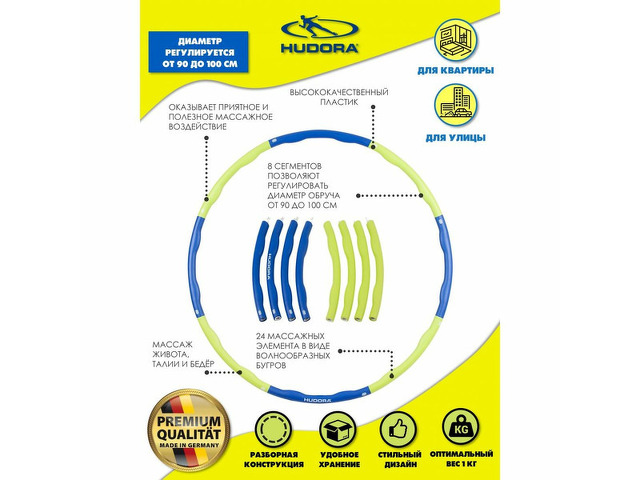 ДИАМЕТР РЕГУЛИРУЕТСЯ ОТ 90 ДО 100 СМ

HUDORA

ДЛЯ КВАРТИРЫ

ДЛЯ УЛИЦЫ

ОКАЗЫВАЕТ ПРИЯТНОЕ И ПОЛЕЗНОЕ МАССАЖНОЕ ВОЗДЕЙСТВИЕ

ВЫСОКОКАЧЕСТВЕННЫЙ ПЛАСТИК

8 СЕГМЕНТОВ ПОЗВОЛЯЮТ РЕГУЛИРОВАТЬ ДИАМЕТР ОБРУЧА ОТ 90 ДО 100 СМ

HUDORA

24 МАССАЖНЫХ ЭЛЕМЕНТА В ВИДЕ ВОЛНООБРАЗНЫХ БУГРОВ

МАССАЖ ЖИВОТА, ТАЛИИ И БЕДЁР

HUDORA

PREMIUM QUALITÄT MADE IN GERMANY

РАЗБОРНАЯ КОНСТРУКЦИЯ

УДОБНОЕ ХРАНЕНИЕ

СТИЛЬНЫЙ ДИЗАЙН

KG

ОПТИМАЛЬНЫЙ ВЕС 1 КГ